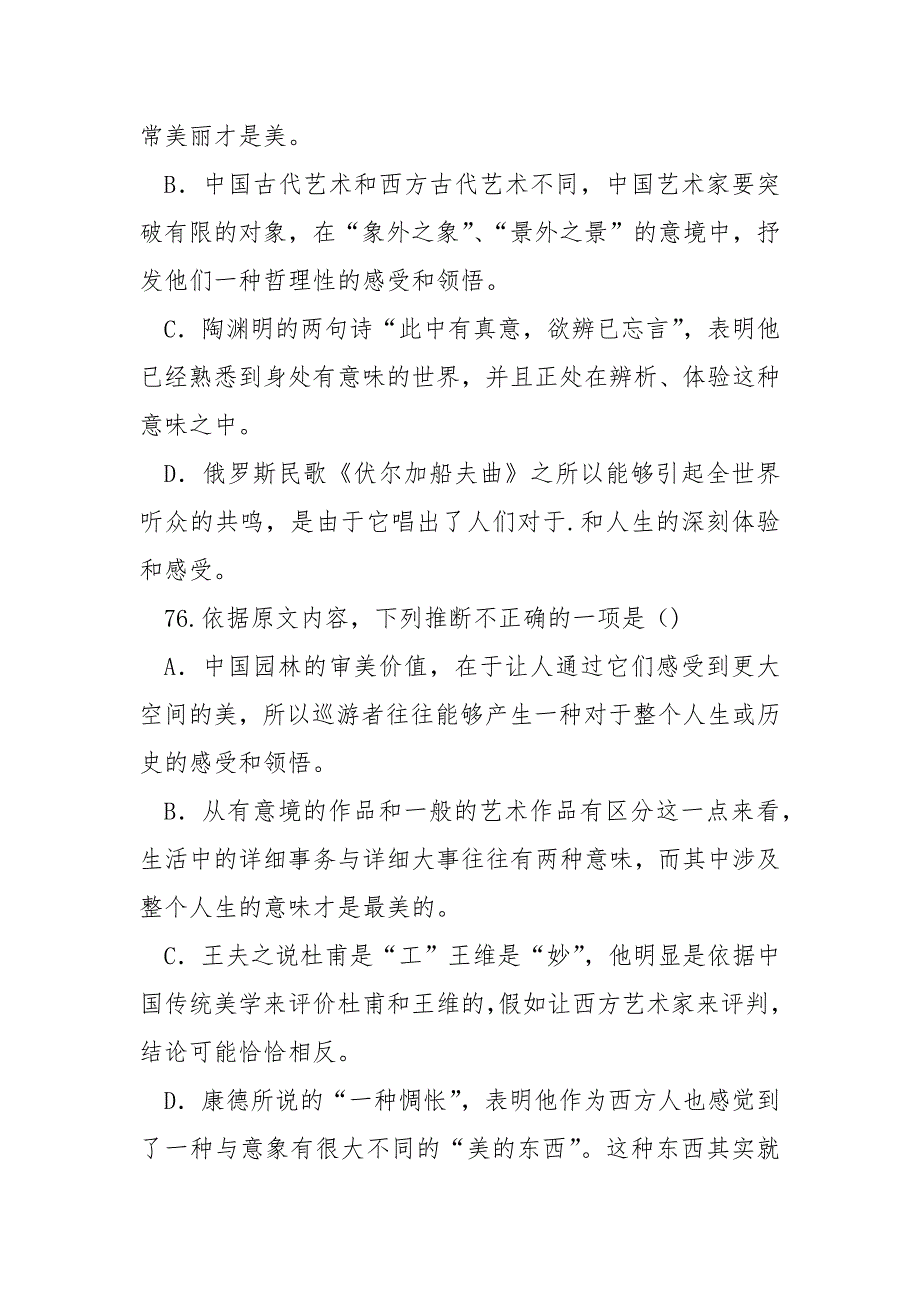 常美丽才是美。

B．中国古代艺术和西方古代艺术不同，中国艺术家要突破有限的对象，在“象外之象”、“景外之景”的意境中，抒发他们一种哲理性的感受和领悟。

C．陶渊明的两句诗“此中有真意，欲辨已忘言”，表明他已经熟悉到身处有意味的世界，并且正处在辨析、体验这种意味之中。

D．俄罗斯民歌《伏尔加船夫曲》之所以能够引起全世界听众的共鸣，是由于它唱出了人们对于.和人生的深刻体验和感受。

76.依据原文内容，下列推断不正确的一项是()

A．中国园林的审美价值，在于让人通过它们感受到更大空间的美，所以巡游者往往能够产生一种对于整个人生或历史的感受和领悟。

B．从有意境的作品和一般的艺术作品有区分这一点来看，生活中的详细事务与详细大事往往有两种意味，而其中涉及整个人生的意味才是最美的。

C．王夫之说杜甫是“工”王维是“妙”，他明显是依据中国传统美学来评价杜甫和王维的,假如让西方艺术家来评判，结论可能恰恰相反。

D．康德所说的“一种惆怅”，表明他作为西方人也感觉到了一种与意象有很大不同的“美的东西”。这种东西其实就